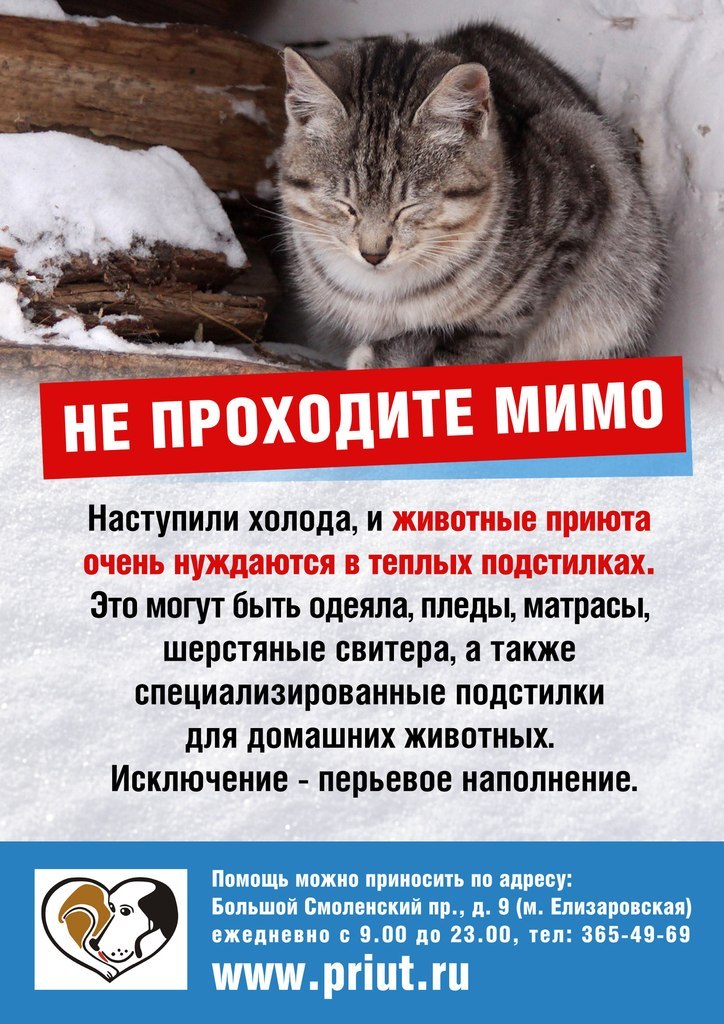 НЕ ПРОХОДИТЕ МИМО

Наступили холода, и животные приюта очень нуждаются в теплых подстилках. Это могут быть одеяла, пледы, матрасы, шерстяные свитера, а также специализированные подстилки для домашних животных. Исключение - перьевое наполнение.

Помощь можно приносить по адресу:
Большой Смоленский пр., д. 9 (м. Елизаровская)
ежедневно с 9.00 до 23.00, тел: 365-49-69
www.priut.ru